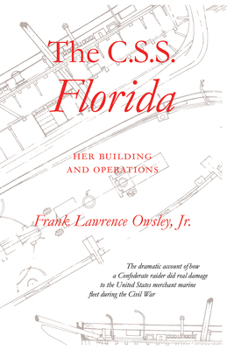 The C.S.S.
Florida

HER BUILDING
AND OPERATIONS

Frank Lawrence Owsley, Jr.

The dramatic account of how a Confederate raider did real damage to the United States merchant marine fleet during the Civil War